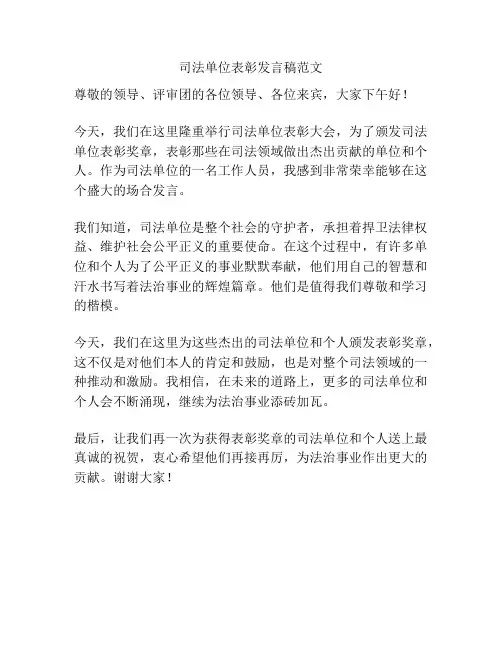 司法单位表彰发言稿范文

尊敬的领导、评审团的各位领导、各位来宾，大家下午好！

今天，我们在这里隆重举行司法单位表彰大会，为了颁发司法单位表彰奖章，表彰那些在司法领域做出杰出贡献的单位和个人。作为司法单位的一名工作人员，我感到非常荣幸能够在这个盛大的场合发言。

我们知道，司法单位是整个社会的守护者，承担着捍卫法律权益、维护社会公平正义的重要使命。在这个过程中，有许多单位和个人为了公平正义的事业默默奉献，他们用自己的智慧和汗水书写着法治事业的辉煌篇章。他们是值得我们尊敬和学习的楷模。

今天，我们在这里为这些杰出的司法单位和个人颁发表彰奖章，这不仅是对他们本人的肯定和鼓励，也是对整个司法领域的一种推动和激励。我相信，在未来的道路上，更多的司法单位和个人会不断涌现，继续为法治事业添砖加瓦。

最后，让我们再一次为获得表彰奖章的司法单位和个人送上最真诚的祝贺，衷心希望他们再接再厉，为法治事业作出更大的贡献。谢谢大家！